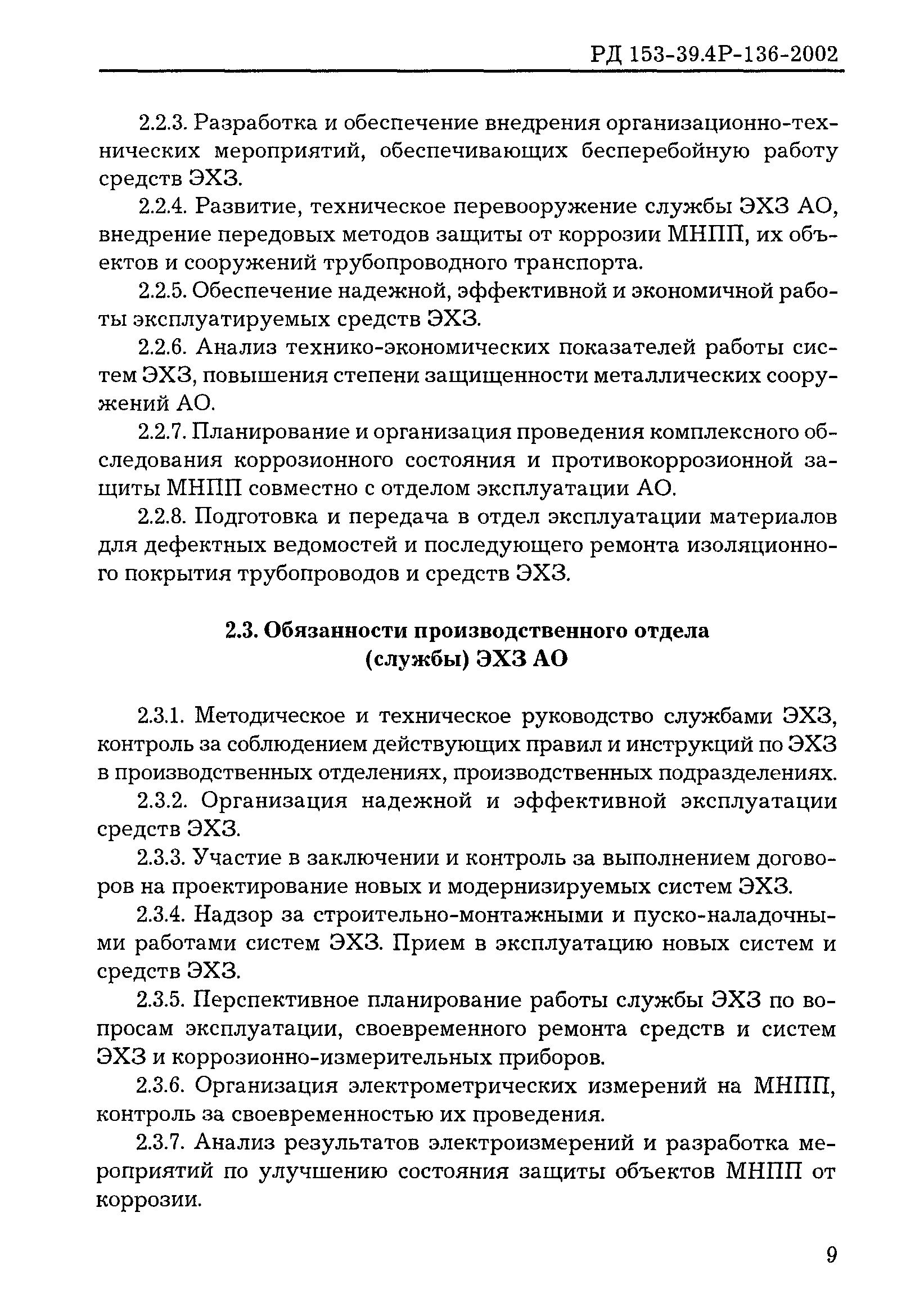 РД 153-39.4Р-136-2002

2.2.3. Разработка и обеспечение внедрения организационно-технических мероприятий, обеспечивающих бесперебойную работу средств ЭХЗ.

2.2.4. Развитие, техническое перевооружение службы ЭХЗ АО, внедрение передовых методов защиты от коррозии МНПП, их объектов и сооружений трубопроводного транспорта.

2.2.5. Обеспечение надежной, эффективной и экономичной работы эксплуатируемых средств ЭХЗ.

2.2.6. Анализ технико-экономических показателей работы систем ЭХЗ, повышения степени защищенности металлических сооружений АО.

2.2.7. Планирование и организация проведения комплексного обследования коррозионного состояния и противокоррозионной защиты МНПП совместно с отделом эксплуатации АО.

2.2.8. Подготовка и передача в отдел эксплуатации материалов для дефектных ведомостей и последующего ремонта изоляционного покрытия трубопроводов и средств ЭХЗ.

2.3. Обязанности производственного отдела (службы) ЭХЗ АО

2.3.1. Методическое и техническое руководство службами ЭХЗ, контроль за соблюдением действующих правил и инструкций по ЭХЗ в производственных отделениях, производственных подразделениях.

2.3.2. Организация надежной и эффективной эксплуатации средств ЭХЗ.

2.3.3. Участие в заключении и контроль за выполнением договоров на проектирование новых и модернизируемых систем ЭХЗ.

2.3.4. Надзор за строительно-монтажными и пуско-наладочными работами систем ЭХЗ. Прием в эксплуатацию новых систем и средств ЭХЗ.

2.3.5. Перспективное планирование работы службы ЭХЗ по вопросам эксплуатации, своевременного ремонта средств и систем ЭХЗ и коррозионно-измерительных приборов.

2.3.6. Организация электрометрических измерений на МНПП, контроль за своевременностью их проведения.

2.3.7. Анализ результатов электроизмерений и разработка мероприятий по улучшению состояния защиты объектов МНПП от коррозии.

9